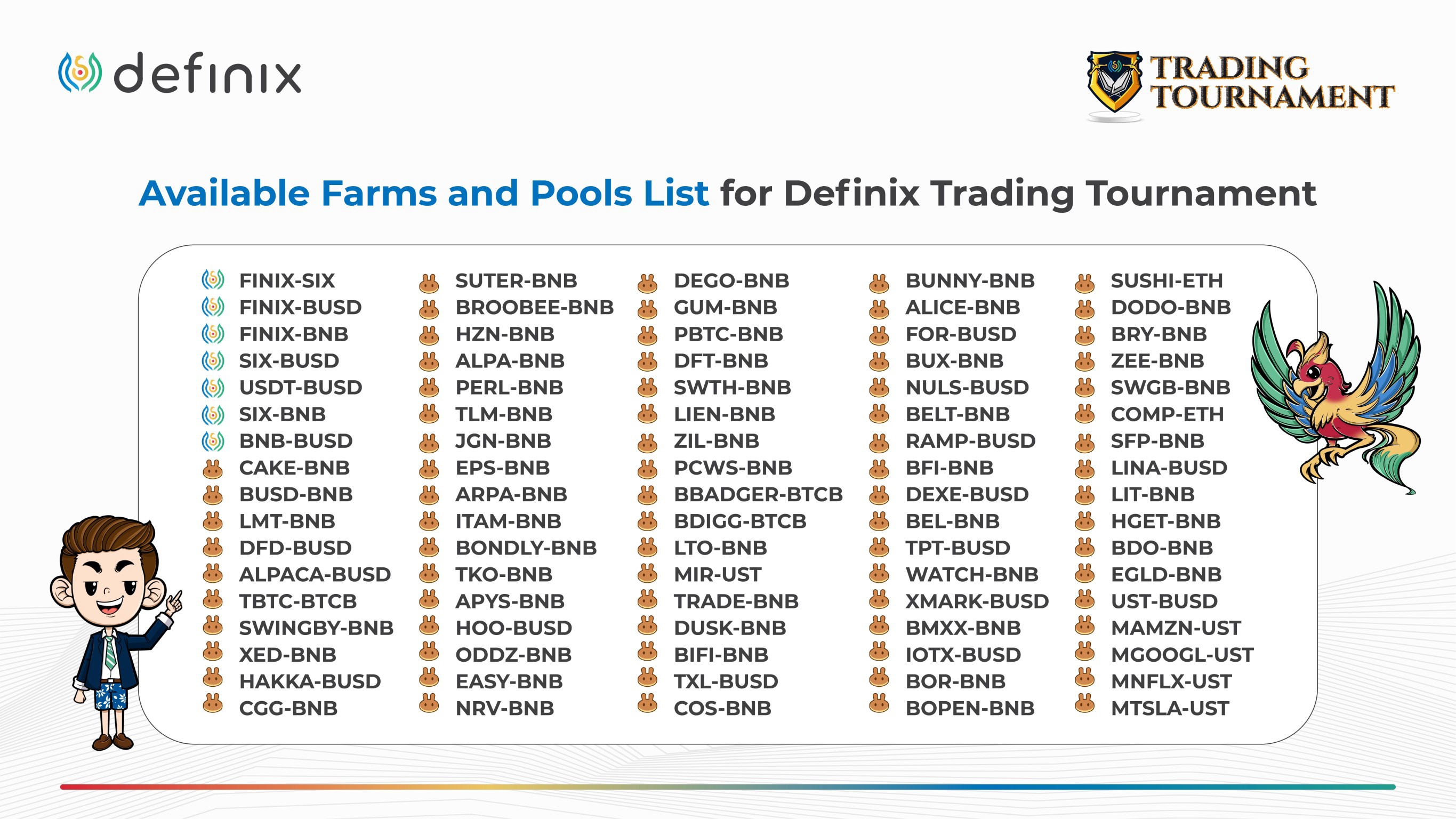 definix

TRADING
TOURNAMENT

Available Farms and Pools List for Definix Trading Tournament

FINIX-SIX
FINIX-BUSD
FINIX-BNB
SIX-BUSD
USDT-BUSD
SIX-BNB
BNB-BUSD
CAKE-BNB
BUSD-BNB
LMT-BNB
DFD-BUSD
ALPACA-BUSD
TBTC-BTCB
SWINGBY-BNB
XED-BNB
HAKKA-BUSD
CGG-BNB

SUTER-BNB
BROOBEE-BNB
HZN-BNB
ALPA-BNB
PERL-BNB
TLM-BNB
JGN-BNB
EPS-BNB
ARPA-BNB
ITAM-BNB
BONDLY-BNB
TKO-BNB
APYS-BNB
HOO-BUSD
ODDZ-BNB
EASY-BNB
NRV-BNB

DEGO-BNB
GUM-BNB
PBTC-BNB
DFT-BNB
SWTH-BNB
LIEN-BNB
ZIL-BNB
PCWS-BNB
BBADGER-BTCB
BDIGG-BTCB
LTO-BNB
MIR-UST
TRADE-BNB
DUSK-BNB
BIFI-BNB
TXL-BUSD
COS-BNB

BUNNY-BNB
ALICE-BNB
FOR-BUSD
BUX-BNB
NULS-BUSD
BELT-BNB
RAMP-BUSD
BFI-BNB
DEXE-BUSD
BEL-BNB
TPT-BUSD
WATCH-BNB
XMARK-BUSD
BMXX-BNB
IOTX-BUSD
BOR-BNB
BOPEN-BNB

SUSHI-ETH
DODO-BNB
BRY-BNB
ZEE-BNB
SWGB-BNB
COMP-ETH
SFP-BNB
LINA-BUSD
LIT-BNB
HGET-BNB
BDO-BNB
EGLD-BNB
UST-BUSD
MAMZN-UST
MGOOGL-UST
MNFLX-UST
MTSLA-UST